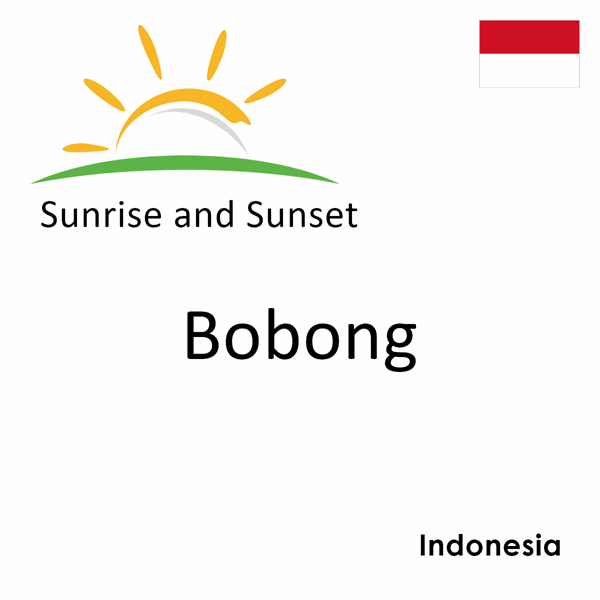 Sunrise and Sunset

Bobong

Indonesia